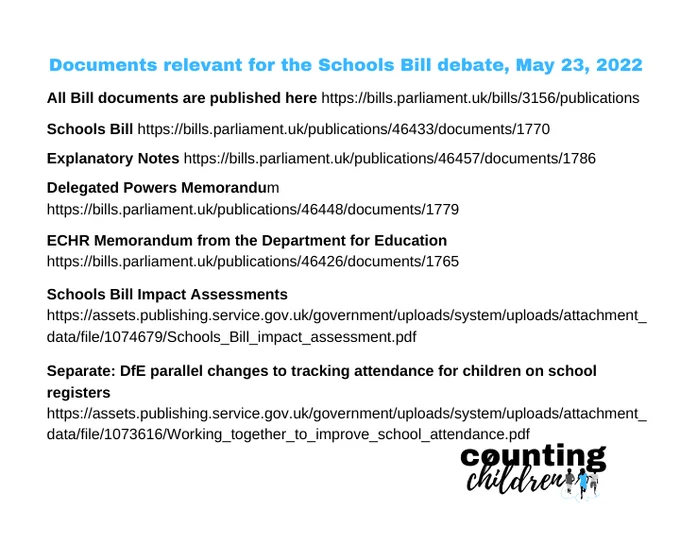 Documents relevant for the Schools Bill debate, May 23, 2022

All Bill documents are published here https://bills.parliament.uk/bills/3156/publications

Schools Bill https://bills.parliament.uk/publications/46433/documents/1770

Explanatory Notes https://bills.parliament.uk/publications/46457/documents/1786

Delegated Powers Memorandum
https://bills.parliament.uk/publications/46448/documents/1779

ECHR Memorandum from the Department for Education
https://bills.parliament.uk/publications/46426/documents/1765

Schools Bill Impact Assessments
https://assets.publishing.service.gov.uk/government/uploads/system/uploads/attachment_data/file/1074679/Schools_Bill_impact_assessment.pdf

Separate: DfE parallel changes to tracking attendance for children on school registers
https://assets.publishing.service.gov.uk/government/uploads/system/uploads/attachment_data/file/1073616/Working_together_to_improve_school_attendance.pdf

counting children